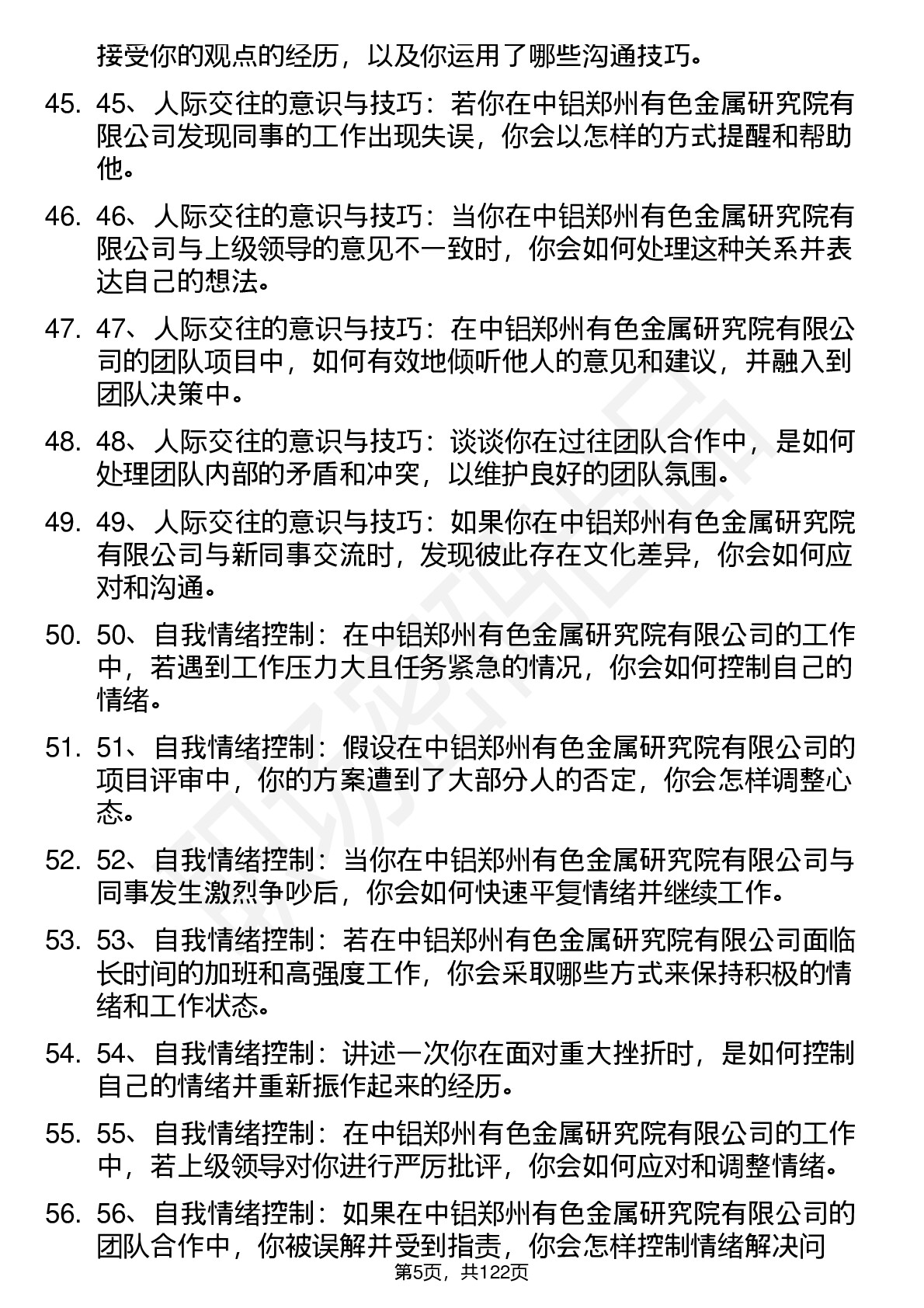 接受你的观点的经历，以及你运用了哪些沟通技巧。

45. 45、人际交往的意识与技巧：若你在中铝郑州有色金属研究院有限公司发现同事的工作出现失误，你会以怎样的方式提醒和帮助他。

46. 46、人际交往的意识与技巧：当你在中铝郑州有色金属研究院有限公司与上级领导的意见不一致时，你会如何处理这种关系并表达自己的想法。

47. 47、人际交往的意识与技巧：在中铝郑州有色金属研究院有限公司的团队项目中，如何有效地倾听他人的意见和建议，并融入到团队决策中。

48. 48、人际交往的意识与技巧：谈谈你在过往团队合作中，是如何处理团队内部的矛盾和冲突，以维护良好的团队氛围。

49. 49、人际交往的意识与技巧：如果你在中铝郑州有色金属研究院有限公司与新同事交流时，发现彼此存在文化差异，你会如何应对和沟通。

50. 50、自我情绪控制：在中铝郑州有色金属研究院有限公司的工作中，若遇到工作压力大且任务紧急的情况，你会如何控制自己的情绪。

51. 51、自我情绪控制：假设在中铝郑州有色金属研究院有限公司的项目评审中，你的方案遭到了大部分人的否定，你会怎样调整心态。

52. 52、自我情绪控制：当你在中铝郑州有色金属研究院有限公司与同事发生激烈争吵后，你会如何快速平复情绪并继续工作。

53. 53、自我情绪控制：若在中铝郑州有色金属研究院有限公司面临长时间的加班和高强度工作，你会采取哪些方式来保持积极的情绪和工作状态。

54. 54、自我情绪控制：讲述一次你在面对重大挫折时，是如何控制自己的情绪并重新振作起来的经历。

55. 55、自我情绪控制：在中铝郑州有色金属研究院有限公司的工作中，若上级领导对你进行严厉批评，你会如何应对和调整情绪。

56. 56、自我情绪控制：如果在中铝郑州有色金属研究院有限公司的团队合作中，你被误解并受到指责，你会怎样控制情绪解决问

第5页，共122页